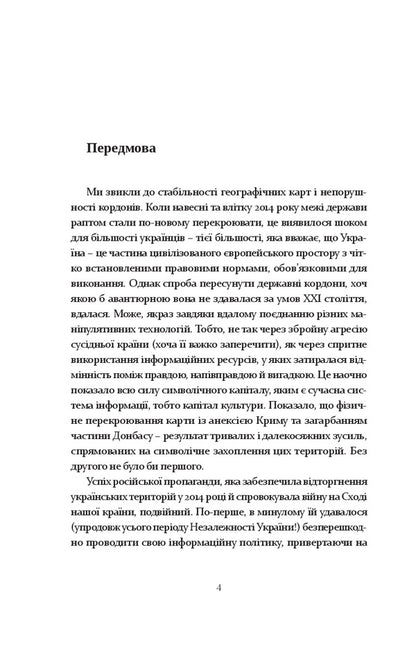 Передмова

Ми звикли до стабільності географічних карт і непорушності кордонів. Коли навесні та влітку 2014 року межі держави раптом стали по-новому перекроювати, це виявилося шоком для більшості українців – тієї більшості, яка вважає, що Україна – це частина цивілізованого європейського простору з чітко встановленими правовими нормами, обов'язковими для виконання. Однак спроба пересунути державні кордони, хоч якою б авантюрною вона не здавалася за умов XXI століття, вдалася. Може, якраз завдяки вдалому поєднанню різних маніпулятивних технологій. Тобто, не так через збройну агресію сусідньої країни (хоча її важко заперечити), як через спритне використання інформаційних ресурсів, у яких затиралася відмінність поміж правдою, напівправдою й вигадкою. Це наочно показало всю силу символічного капіталу, яким є сучасна система інформації, тобто капітал культури. Показало, що фізичне перекроювання карти із анексією Криму та загарбанням частини Донбасу – результат тривалих і далекосяжних зусиль, спрямованих на символічне захоплення цих територій. Без другого не було би першого.

Успіх російської пропаганди, яка забезпечила відторгнення українських територій у 2014 році й спровокувала війну на Сході нашої країни, подвійний. По-перше, в минулому їй удавалося (упродовж усього періоду Незалежності України!) безперешкодно проводити свою інформаційну політику, привертаючи на

4